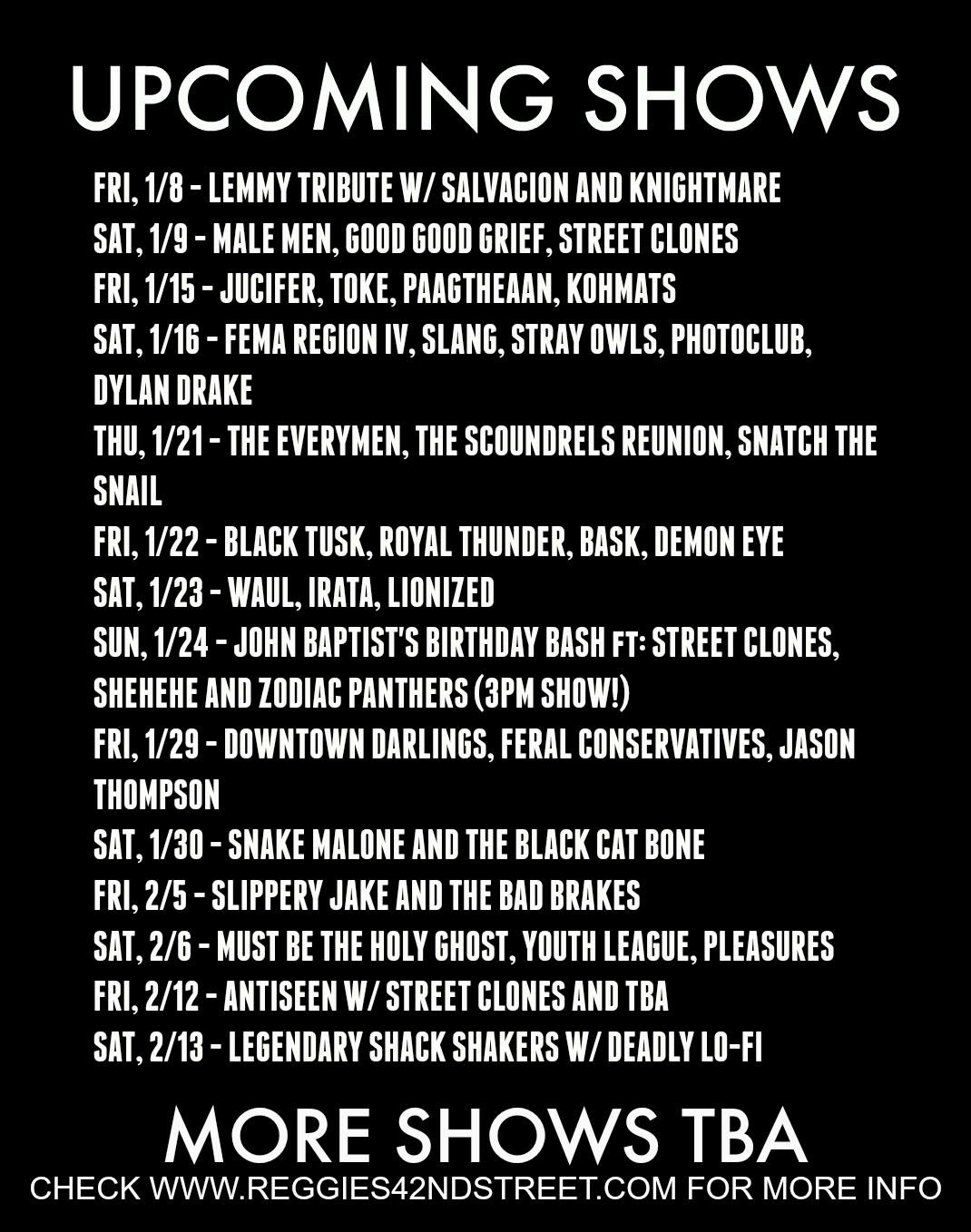 UPCOMING SHOWS

FRI, 1/8 - LEMMY TRIBUTE W/ SALVACION AND KNIGHTMARE
SAT, 1/9 - MALE MEN, GOOD GOOD GRIEF, STREET CLONES
FRI, 1/15 - JUCIFER, TOKE, PAAGTHEAAN, KOHMATS
SAT, 1/16 - FEMA REGION IV, SLANG, STRAY OWLS, PHOTOCLUB, DYLAN DRAKE
THU, 1/21 - THE EVERYMEN, THE SCOUNDRELS REUNION, SNATCH THE SNAIL
FRI, 1/22 - BLACK TUSK, ROYAL THUNDER, BASK, DEMON EYE
SAT, 1/23 - WAUL, IRATA, LIONIZED
SUN, 1/24 - JOHN BAPTIST'S BIRTHDAY BASH FT: STREET CLONES, SHEHEHE AND ZODIAC PANTHERS (3PM SHOW!)
FRI, 1/29 - DOWNTOWN DARLINGS, FERAL CONSERVATIVES, JASON THOMPSON
SAT, 1/30 - SNAKE MALONE AND THE BLACK CAT BONE
FRI, 2/5 - SLIPPERY JAKE AND THE BAD BRAKES
SAT, 2/6 - MUST BE THE HOLY GHOST, YOUTH LEAGUE, PLEASURES
FRI, 2/12 - ANTISEEN W/ STREET CLONES AND TBA
SAT, 2/13 - LEGENDARY SHACK SHAKERS W/ DEADLY LO-FI

MORE SHOWS TBA
CHECK WWW.REGGIES42NDSTREET.COM FOR MORE INFO